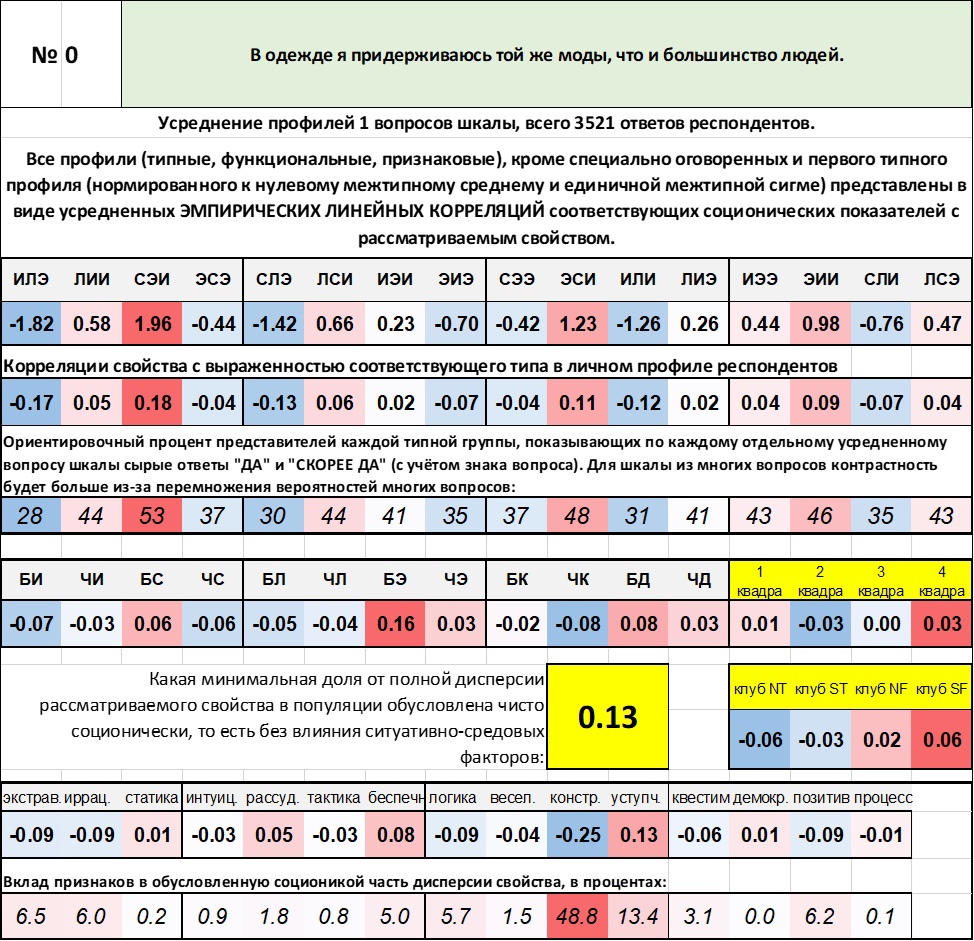 № 0

В одежде я придерживаюсь той же моды, что и большинство людей.

Усреднение профилей 1 вопросов шкалы, всего 3521 ответов респондентов.

Все профили (типные, функциональные, признаковые), кроме специально оговоренных и первого типного профиля (нормированного к нулевому межтипному среднему и единичной межтипной сигме) представлены в виде усредненных ЭМПИРИЧЕСКИХ ЛИНЕЙНЫХ КОРРЕЛЯЦИЙ соответствующих соционических показателей с рассматриваемым свойством.

| ИЛЭ | ЛИИ | СЭИ | ЭСЭ | СЛЭ | ЛСИ | ИЭИ | ЭИЭ | СЭЭ | ЭСИ | ИЛИ | ЛИЭ | ИЭЭ | ЭИИ | СЛИ | ЛСЭ |
|---|---|---|---|---|---|---|---|---|---|---|---|---|---|---|---|
| -1.82 | 0.58 | 1.96 | -0.44 | -1.42 | 0.66 | 0.23 | -0.70 | -0.42 | 1.23 | -1.26 | 0.26 | 0.44 | 0.98 | -0.76 | 0.47 |

Корреляции свойства с выраженностью соответствующего типа в личном профиле респондентов

| -0.17 | 0.05 | 0.18 | -0.04 | -0.13 | 0.06 | 0.02 | -0.07 | -0.04 | 0.11 | -0.12 | 0.02 | 0.04 | 0.09 | -0.07 | 0.04 |
|---|---|---|---|---|---|---|---|---|---|---|---|---|---|---|---|

Ориентировочный процент представителей каждой типной группы, показывающих по каждому отдельному усредненному вопросу шкалы сырые ответы "ДА" и "СКОРЕЕ ДА" (с учётом знака вопроса). Для шкалы из многих вопросов контрастность будет больше из-за перемножения вероятностей многих вопросов:

| 28 | 44 | 53 | 37 | 30 | 44 | 41 | 35 | 37 | 48 | 31 | 41 | 43 | 46 | 35 | 43 |
|---|---|---|---|---|---|---|---|---|---|---|---|---|---|---|---|

| БИ | ЧИ | БС | ЧС | БЛ | ЧЛ | БЭ | ЧЭ | БК | ЧК | БД | ЧД | 1 квадра | 2 квадра | 3 квадра | 4 квадра |
|---|---|---|---|---|---|---|---|---|---|---|---|---|---|---|---|
| -0.07 | -0.03 | 0.06 | -0.06 | -0.05 | -0.04 | 0.16 | 0.03 | -0.02 | -0.08 | 0.08 | 0.03 | 0.01 | -0.03 | 0.00 | 0.03 |

Какая минимальная доля от полной дисперсии рассматриваемого свойства в популяции обусловлена чисто соционически, то есть без влияния ситуативно-средовых факторов:

0.13

| клуб NT | клуб ST | клуб NF | клуб SF |
|---|---|---|---|
| -0.06 | -0.03 | 0.02 | 0.06 |

| экстрав. | иррац. | статика | интуиц. | рассуд. | тактика | беспечн | логика | весел. | констр. | уступч. | квестим | демокр. | позитив | процесс |
|---|---|---|---|---|---|---|---|---|---|---|---|---|---|---|
| -0.09 | -0.09 | 0.01 | -0.03 | 0.05 | -0.03 | 0.08 | -0.09 | -0.04 | -0.25 | 0.13 | -0.06 | 0.01 | -0.09 | -0.01 |

Вклад признаков в обусловленную соционикой часть дисперсии свойства, в процентах:

| 6.5 | 6.0 | 0.2 | 0.9 | 1.8 | 0.8 | 5.0 | 5.7 | 1.5 | 48.8 | 13.4 | 3.1 | 0.0 | 6.2 | 0.1 |
|---|---|---|---|---|---|---|---|---|---|---|---|---|---|---|